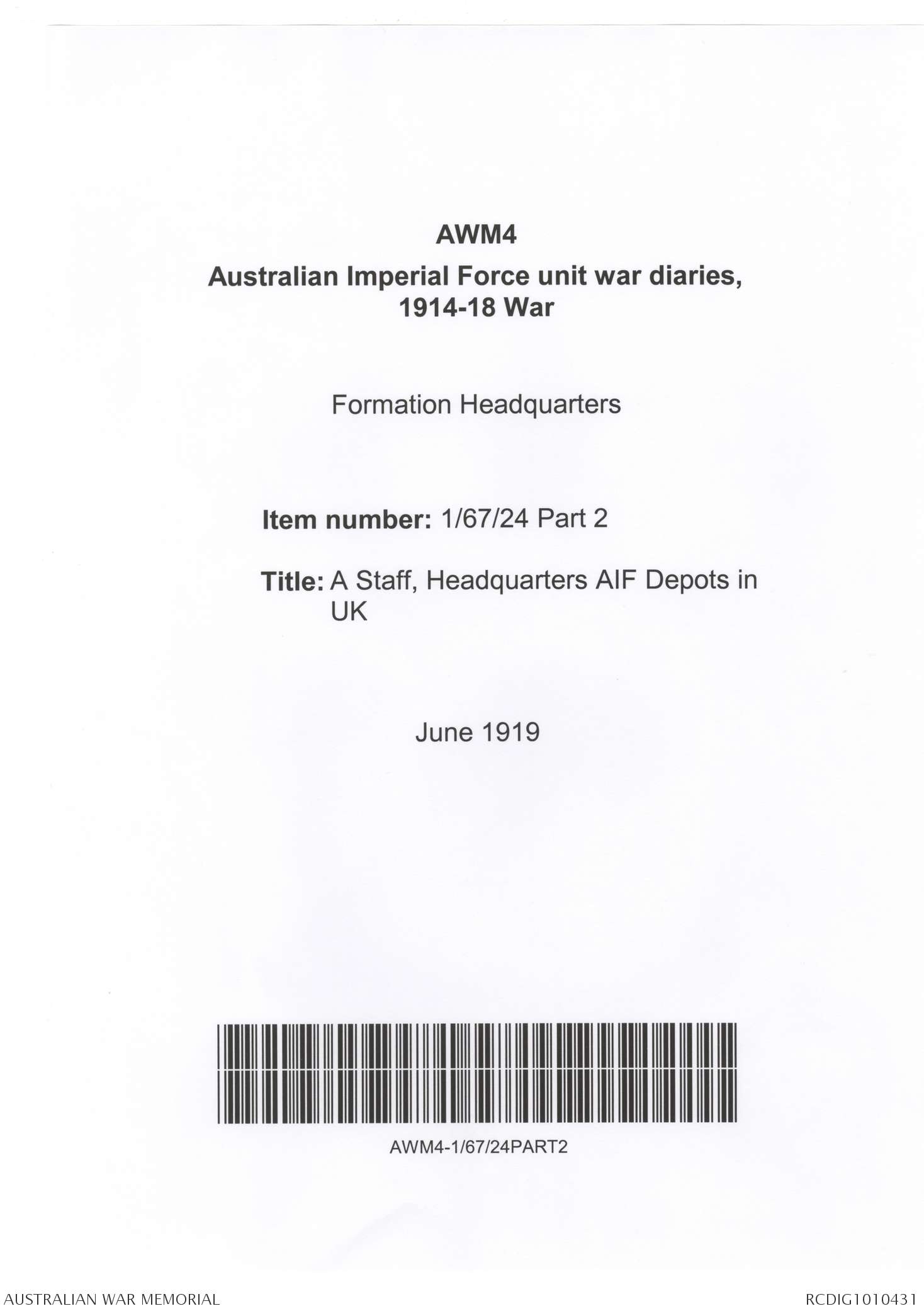 AWM4
Australian Imperial Force unit war diaries, 1914-18 War

Formation Headquarters

Item number: 1/67/24 Part 2

Title: A Staff, Headquarters AIF Depots in UK

June 1919

AWM4-1/67/24PART2

AUSTRALIAN WAR MEMORIAL

RCDIG1010431